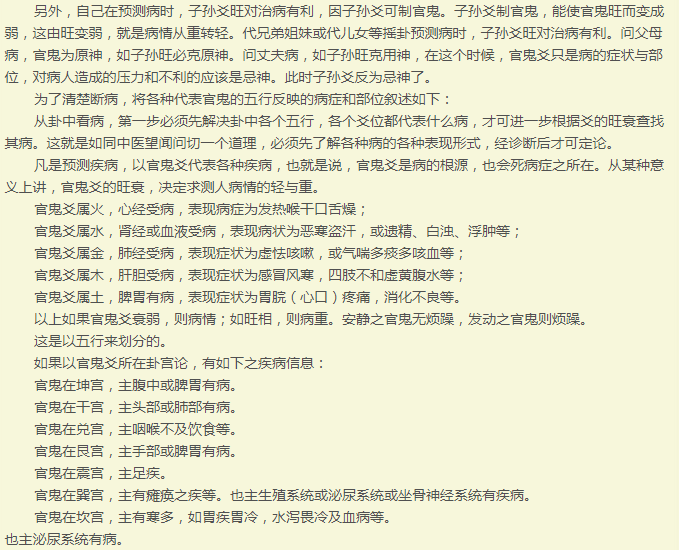 另外，自己在预测病时，子孙爻旺对治病有利，因子孙爻可制官鬼。子孙爻制官鬼，能使官鬼旺而变成弱，这由旺变弱，就是病情从重转轻。代兄弟姐妹或代儿女等摇卦预测病时，子孙爻旺对治病有利。问父母病，官鬼为原神，如子孙旺必克原神。问丈夫病，如子孙旺克用神，在这个时候，官鬼爻只是病的症状与部位，对病人造成的压力和不利的应该是忌神。此时子孙爻反为忌神了。

为了清楚断病，将各种代表官鬼的五行反映的病症和部位叙述如下：

从卦中看病，第一步必须先解决卦中各个五行，各个爻位都代表什么病，才可进一步根据爻的旺衰查找其病。这就是如同中医望闻问切一个道理，必须先了解各种病的各种表现形式，经诊断后才可定论。

凡是预测疾病，以官鬼爻代表各种疾病，也就是说，官鬼爻是病的根源，也会死病症之所在。从某种意义上讲，官鬼爻的旺衰，决定求测人病情的轻与重。

官鬼爻属火，心经受病，表现病症为发热喉干口舌燥；

官鬼爻属水，肾经或血液受病，表现病状为恶寒盗汗，或遗精、白浊、浮肿等；

官鬼爻属金，肺经受病，表现症状为虚怯咳嗽，或气喘多痰多咳血等；

官鬼爻属木，肝胆受病，表现症状为感冒风寒，四肢不和虚黄腹水等；

官鬼爻属土，脾胃有病，表现症状为胃脘（心口）疼痛，消化不良等。

以上如果官鬼爻衰弱，则病情；如旺相，则病重。安静之官鬼无烦躁，发动之官鬼则烦躁。

这是以五行来划分的。

如果以官鬼爻所在卦宫论，有如下之疾病信息：

官鬼在坤宫，主腹中或脾胃有病。

官鬼在干宫，主头部或肺部有病。

官鬼在兑宫，主咽喉不及饮食等。

官鬼在艮宫，主手部或脾胃有病。

官鬼在震宫，主足疾。

官鬼在巽宫，主有瘫痪之疾等。也主生殖系统或泌尿系统或坐骨神经系统有疾病。

官鬼在坎宫，主有寒多，如胃疾胃冷，水泻畏冷及血病等。

也主泌尿系统有病。